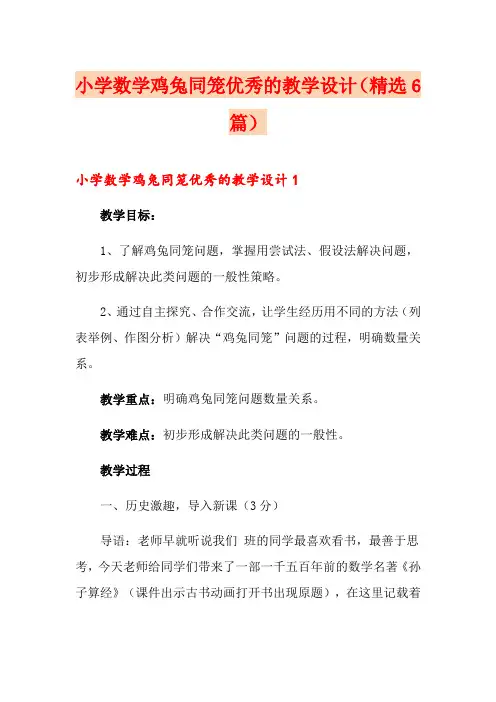 小学数学鸡兔同笼优秀的教学设计（精选6篇）

小学数学鸡兔同笼优秀的教学设计1

教学目标：

1、了解鸡兔同笼问题，掌握用尝试法、假设法解决问题，初步形成解决此类问题的一般性策略。

2、通过自主探究、合作交流，让学生经历用不同的方法（列表举例、作图分析）解决“鸡兔同笼”问题的过程，明确数量关系。

教学重点：明确鸡兔同笼问题数量关系。

教学难点：初步形成解决此类问题的一般性。

教学过程

一、历史激趣，导入新课（3分）

导语：老师早就听说我们 班的同学最喜欢看书，最善于思考，今天老师给同学们带来了一部一千五百年前的数学名著《孙子算经》（课件出示古书动画打开书出现原题），在这里记载着